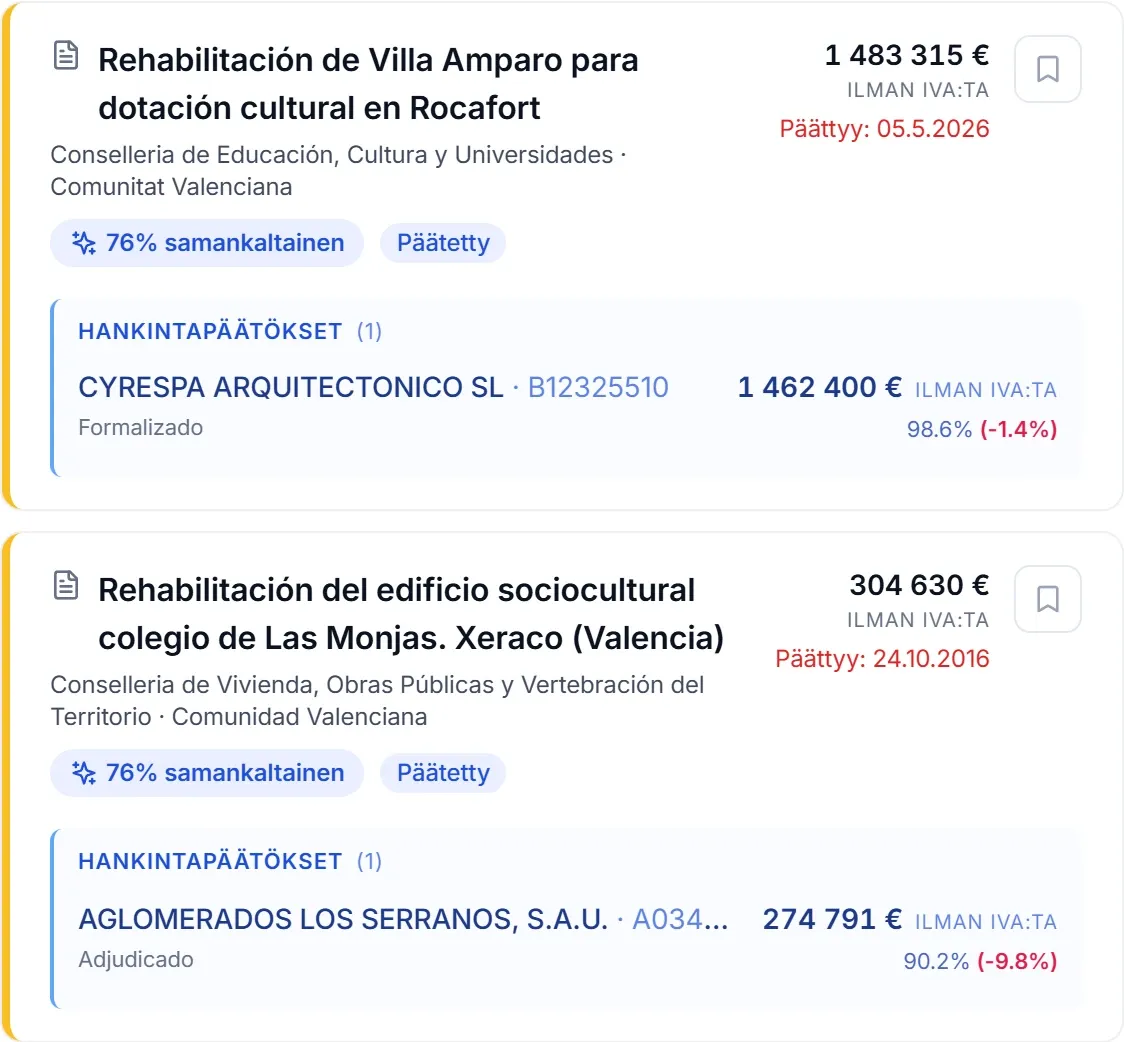 Rehabilitación de Villa Amparo para dotación cultural en Rocafort

1 483 315 €
ILMAN IVA:TA
Päättyy: 05.5.2026

Conselleria de Educación, Cultura y Universidades · Comunitat Valenciana

76% samankaltainen
Päätetty

HANKINTAPÄÄTÖKSET (1)

CYRESPA ARQUITECTONICO SL · B12325510
1 462 400 € ILMAN IVA:TA
Formalizado
98.6% (-1.4%)

Rehabilitación del edificio sociocultural colegio de Las Monjas. Xeraco (Valencia)

304 630 €
ILMAN IVA:TA
Päättyy: 24.10.2016

Conselleria de Vivienda, Obras Públicas y Vertebración del Territorio · Comunidad Valenciana

76% samankaltainen
Päätetty

HANKINTAPÄÄTÖKSET (1)

AGLOMERADOS LOS SERRANOS, S.A.U. · A034...
274 791 € ILMAN IVA:TA
Adjudicado
90.2% (-9.8%)